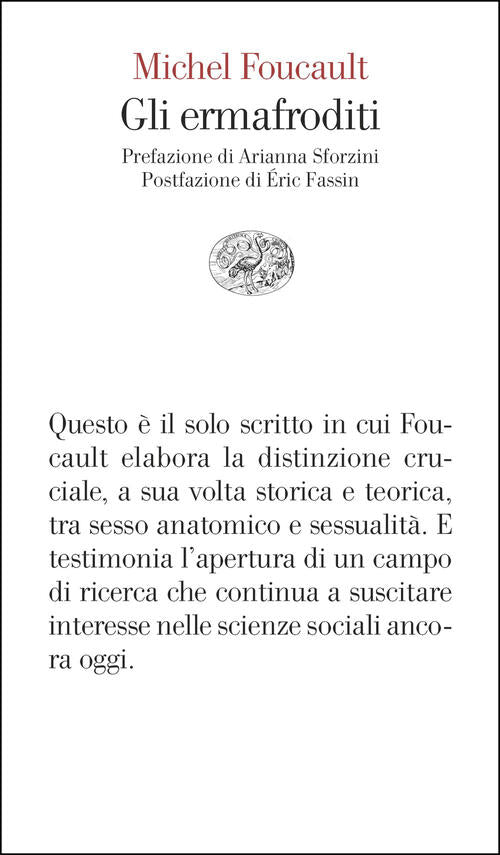 Michel Foucault
Gli ermafroditi
Prefazione di Arianna Sforzini
Postfazione di Éric Fassin

Questo è il solo scritto in cui Foucault elabora la distinzione cruciale, a sua volta storica e teorica, tra sesso anatomico e sessualità. E testimonia l'apertura di un campo di ricerca che continua a suscitare interesse nelle scienze sociali ancora oggi.